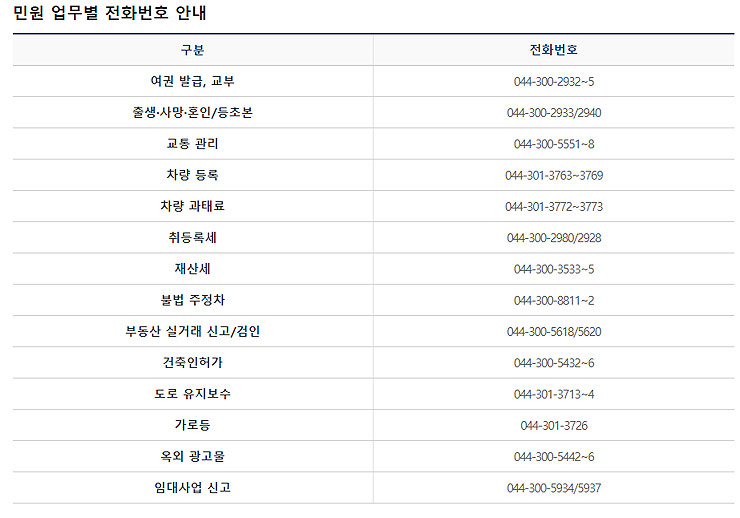 민원 업무별 전화번호 안내

| 구분 | 전화번호 |
|---|---|
| 여권 발급, 교부 | 044-300-2932~5 |
| 출생·사망·혼인/등초본 | 044-300-2933/2940 |
| 교통 관리 | 044-300-5551~8 |
| 차량 등록 | 044-301-3763~3769 |
| 차량 과태료 | 044-301-3772~3773 |
| 취등록세 | 044-300-2980/2928 |
| 재산세 | 044-300-3533~5 |
| 불법 주정차 | 044-300-8811~2 |
| 부동산 실거래 신고/검인 | 044-300-5618/5620 |
| 건축인허가 | 044-300-5432~6 |
| 도로 유지보수 | 044-301-3713~4 |
| 가로등 | 044-301-3726 |
| 옥외 광고물 | 044-300-5442~6 |
| 임대사업 신고 | 044-300-5934/5937 |